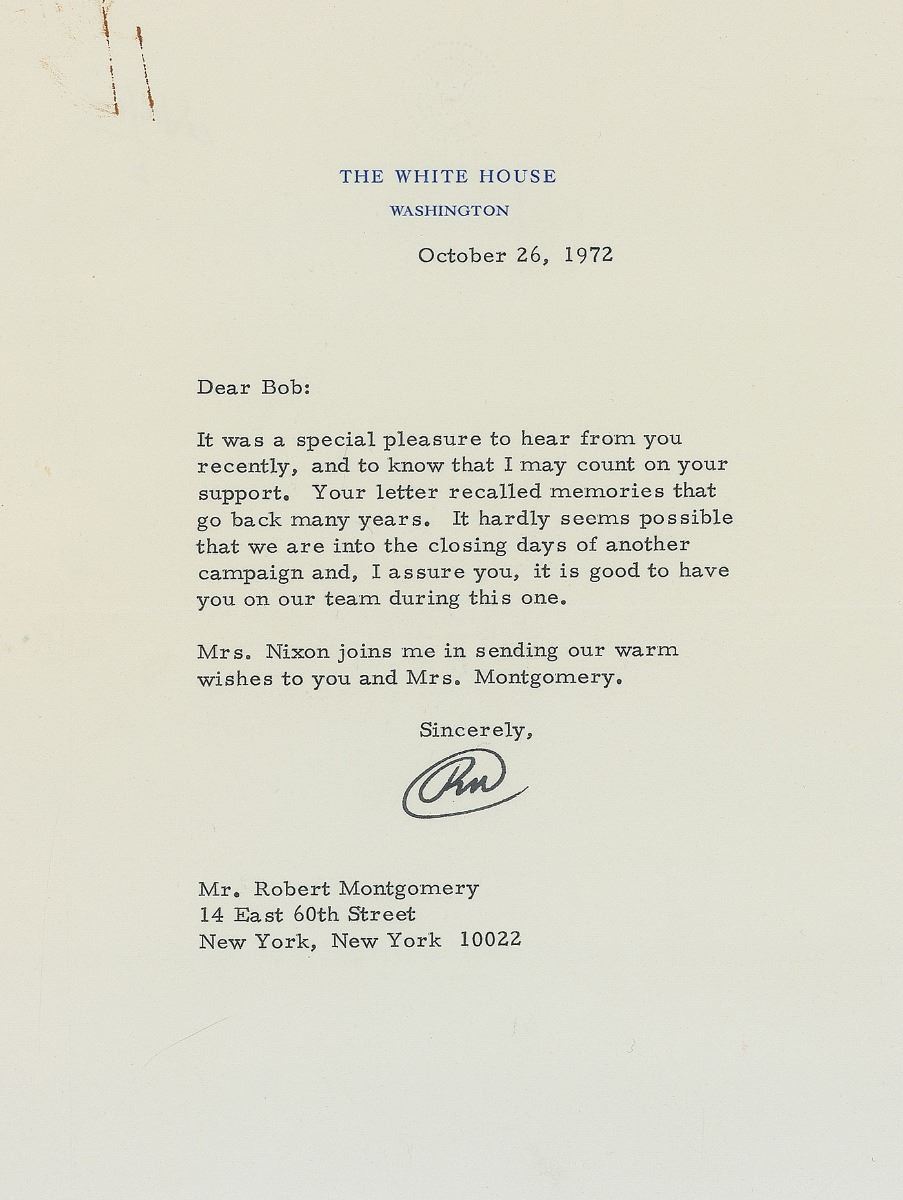 THE WHITE HOUSE
WASHINGTON

October 26, 1972

Dear Bob:

It was a special pleasure to hear from you recently, and to know that I may count on your support. Your letter recalled memories that go back many years. It hardly seems possible that we are into the closing days of another campaign and, I assure you, it is good to have you on our team during this one.

Mrs. Nixon joins me in sending our warm wishes to you and Mrs. Montgomery.

Sincerely,

RN

Mr. Robert Montgomery
14 East 60th Street
New York, New York 10022